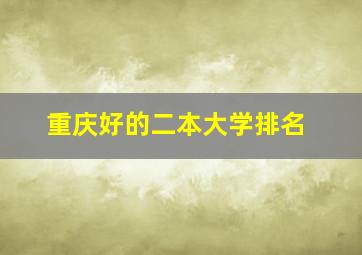 重庆好的二本大学排名